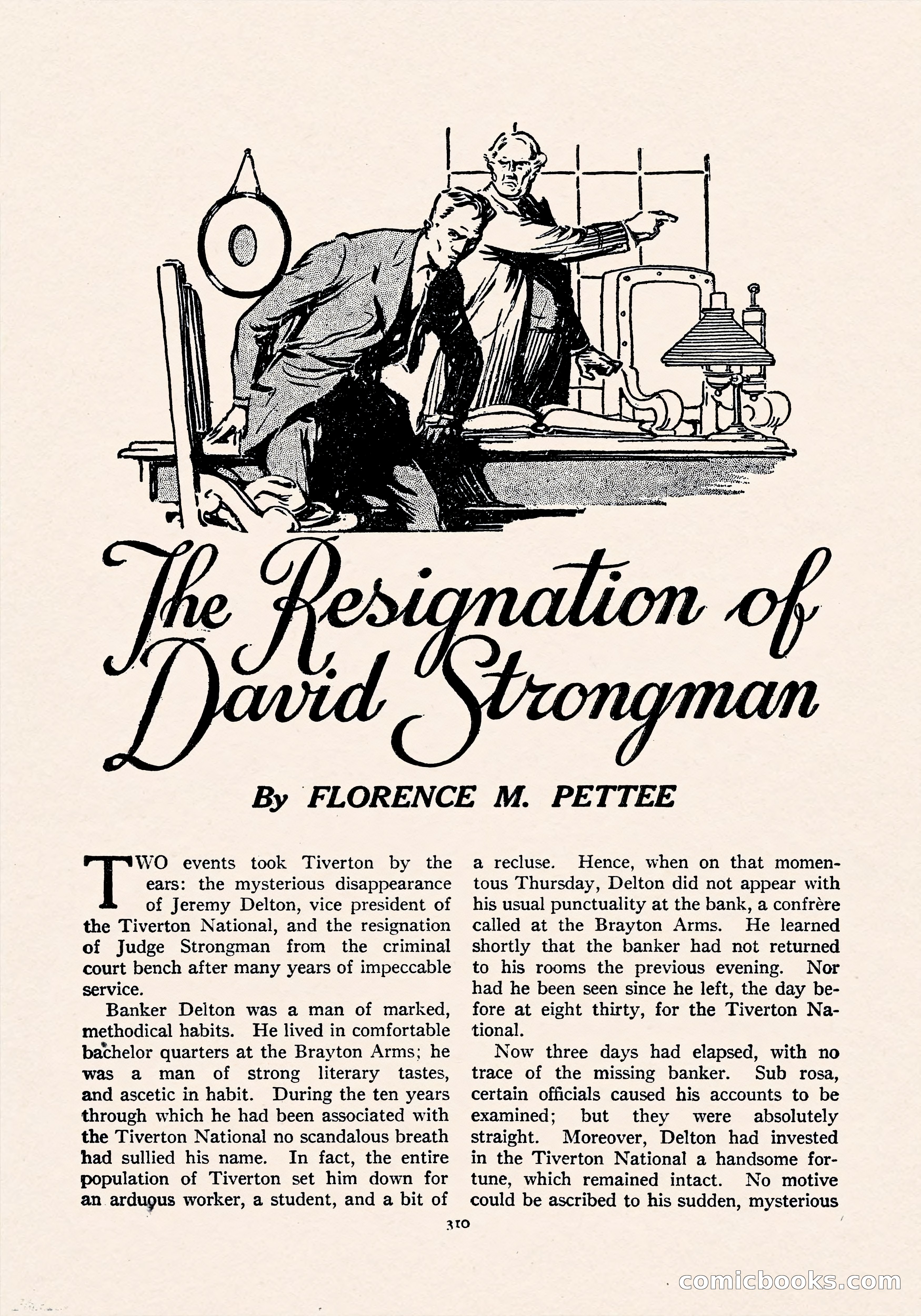 The Resignation of David Strongman

By FLORENCE M. PETTEE

TWO events took Tiverton by the ears: the mysterious disappearance of Jeremy Delton, vice president of the Tiverton National, and the resignation of Judge Strongman from the criminal court bench after many years of impeccable service.

Banker Delton was a man of marked, methodical habits. He lived in comfortable bachelor quarters at the Brayton Arms; he was a man of strong literary tastes, and ascetic in habit. During the ten years through which he had been associated with the Tiverton National no scandalous breath had sullied his name. In fact, the entire population of Tiverton set him down for an arduous worker, a student, and a bit of a recluse. Hence, when on that momentous Thursday, Delton did not appear with his usual punctuality at the bank, a confrère called at the Brayton Arms. He learned shortly that the banker had not returned to his rooms the previous evening. Nor had he been seen since he left, the day before at eight thirty, for the Tiverton National.

Now three days had elapsed, with no trace of the missing banker. Sub rosa, certain officials caused his accounts to be examined; but they were absolutely straight. Moreover, Delton had invested in the Tiverton National a handsome fortune, which remained intact. No motive could be ascribed to his sudden, mysterious

310

comicbooks.com